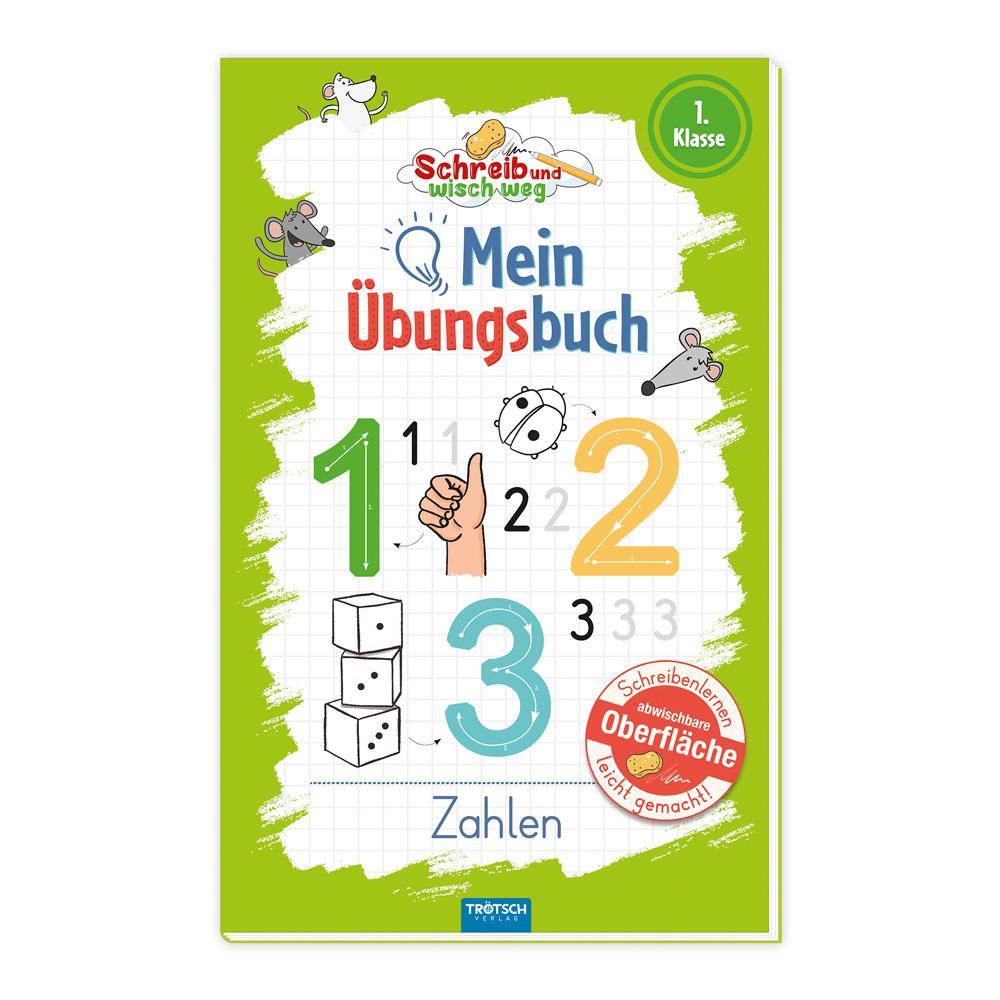 1. Klasse

Schreib und wisch weg

Mein Übungsbuch

1 1 1
2 2 2
3 3 3 3

Schreibenlernen
abwischbare
Oberfläche
leicht gemacht!

Zahlen

TRÖTSCH VERLAG